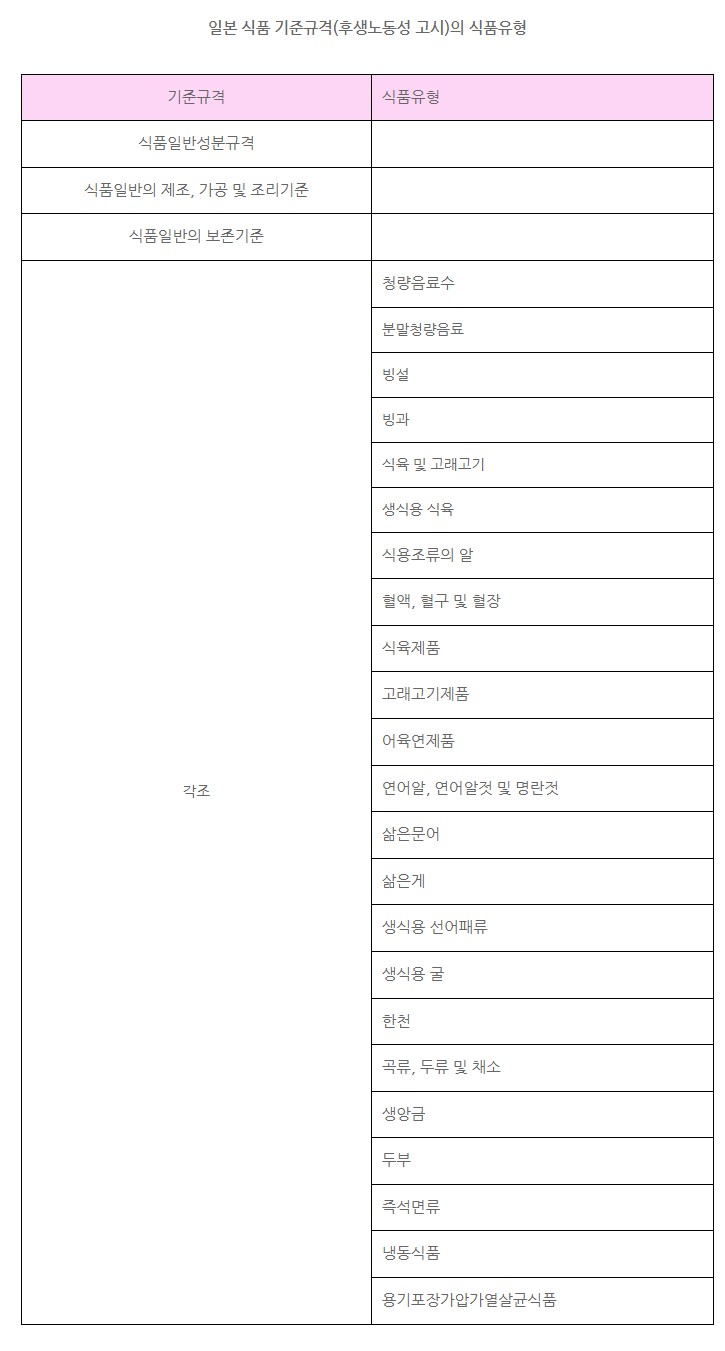 일본 식품 기준규격(후생노동성 고시)의 식품유형

| 기준규격 | 식품유형 |
|---|---|
| 식품일반성분규격 | |
| 식품일반의 제조, 가공 및 조리기준 | |
| 식품일반의 보존기준 | |
| 각조 | 청량음료수 |
| | 분말청량음료 |
| | 빙설 |
| | 빙과 |
| | 식육 및 고래고기 |
| | 생식용 식육 |
| | 식용조류의 알 |
| | 혈액, 혈구 및 혈장 |
| | 식육제품 |
| | 고래고기제품 |
| | 어육연제품 |
| | 연어알, 연어알젓 및 명란젓 |
| | 삶은문어 |
| | 삶은게 |
| | 생식용 선어패류 |
| | 생식용 굴 |
| | 한천 |
| | 곡류, 두류 및 채소 |
| | 생앙금 |
| | 두부 |
| | 즉석면류 |
| | 냉동식품 |
| | 용기포장가압가열살균식품 |